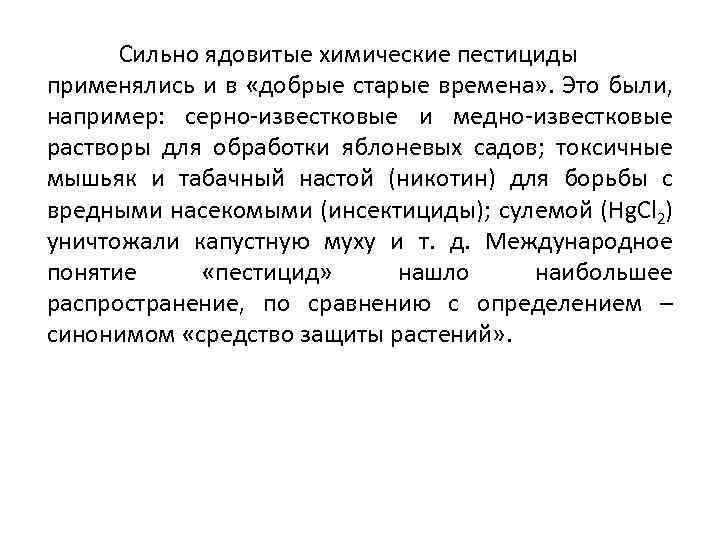 Сильно ядовитые химические пестициды применялись и в «добрые старые времена». Это были, например: серно-известковые и медно-известковые растворы для обработки яблоневых садов; токсичные мышьяк и табачный настой (никотин) для борьбы с вредными насекомыми (инсектициды); сулемой ($HgCl_2$) уничтожали капустную муху и т. д. Международное понятие «пестицид» нашло наибольшее распространение, по сравнению с определением – синонимом «средство защиты растений».